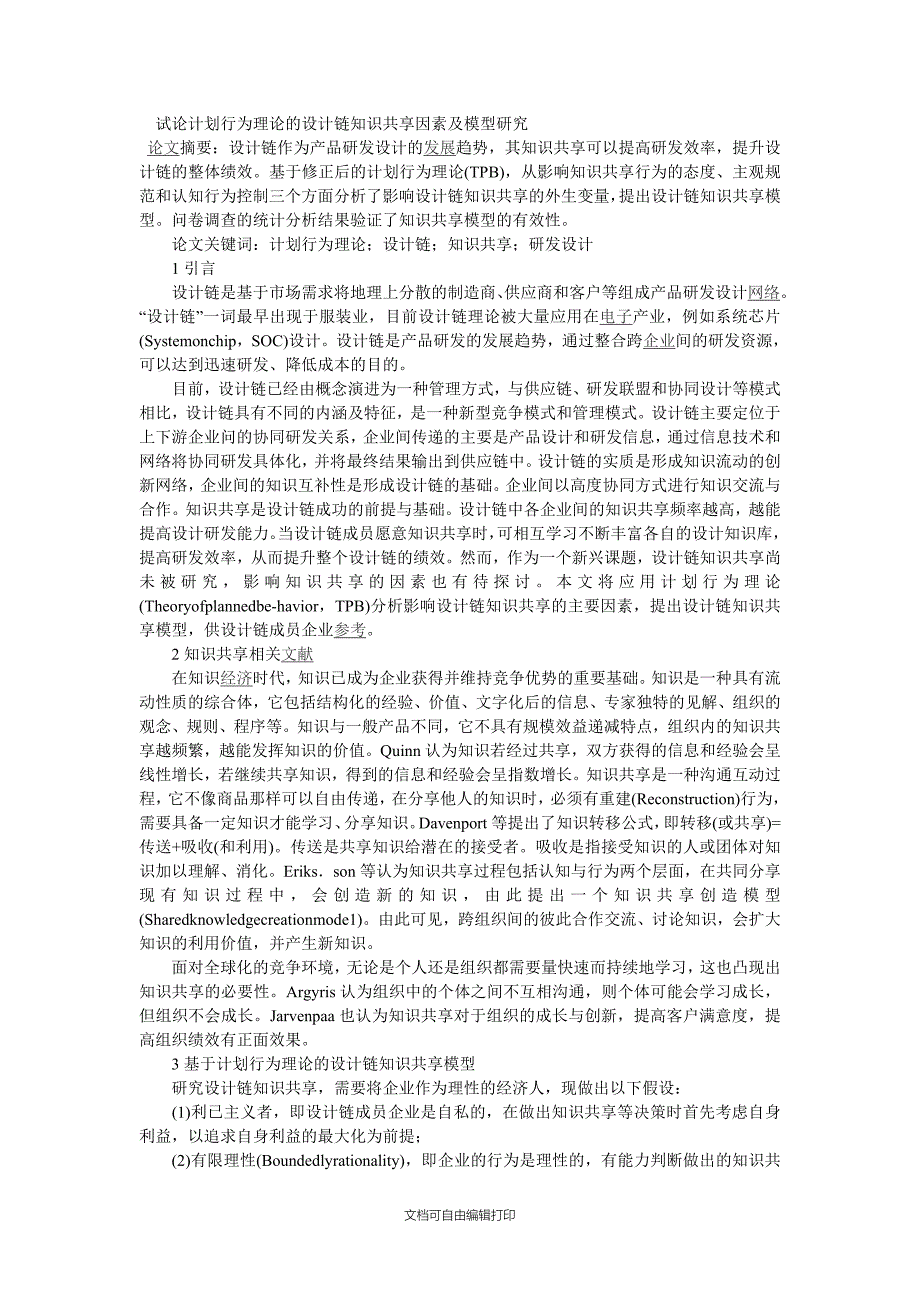 试论计划行为理论的设计链知识共享因素及模型研究

论文摘要：设计链作为产品研发设计的发展趋势，其知识共享可以提高研发效率，提升设计链的整体绩效。基于修正后的计划行为理论(TPB)，从影响知识共享行为的态度、主观规范和认知行为控制三个方面分析了影响设计链知识共享的外生变量，提出设计链知识共享模型。问卷调查的统计分析结果验证了知识共享模型的有效性。

论文关键词：计划行为理论；设计链；知识共享；研发设计

1 引言

设计链是基于市场需求将地理上分散的制造商、供应商和客户等组成产品研发设计网络。“设计链”一词最早出现于服装业，目前设计链理论被大量应用在电子产业，例如系统芯片(Systemonchip，SOC)设计。设计链是产品研发的发展趋势，通过整合跨企业间的研发资源，可以达到迅速研发、降低成本的目的。

目前，设计链已经由概念演进为一种管理方式，与供应链、研发联盟和协同设计等模式相比，设计链具有不同的内涵及特征，是一种新型竞争模式和管理模式。设计链主要定位于上下游企业间的协同研发关系，企业间传递的主要是产品设计和研发信息，通过信息技术和网络将协同研发具体化，并将最终结果输出到供应链中。设计链的实质是形成知识流动的创新网络，企业间的知识互补性是形成设计链的基础。企业间以高度协同方式进行知识交流与合作。知识共享是设计链成功的前提与基础。设计链中各企业间的知识共享频率越高，越能提高设计研发能力。当设计链成员愿意知识共享时，可相互学习不断丰富各自的设计知识库，提高研发效率，从而提升整个设计链的绩效。然而，作为一个新兴课题，设计链知识共享尚未被研究，影响知识共享的因素也有待探讨。本文将应用计划行为理论(Theoryofplannedbe-havior，TPB)分析影响设计链知识共享的主要因素，提出设计链知识共享模型，供设计链成员企业参考。

2 知识共享相关文献

在知识经济时代，知识已成为企业获得并维持竞争优势的重要基础。知识是一种具有流动性质的综合体，它包括结构化的经验、价值、文字化后的信息、专家独特的见解、组织的观念、规则、程序等。知识与一般产品不同，它不具有规模效益递减特点，组织内的知识共享越频繁，越能发挥知识的价值。Quinn 认为知识若经过共享，双方获得的信息和经验会呈线性增长，若继续共享知识，得到的信息和经验会呈指数增长。知识共享是一种沟通互动过程，它不像商品那样可以自由传递，在分享他人的知识时，必须有重建(Reconstruction)行为，需要具备一定知识才能学习、分享知识。Davenport 等提出了知识转移公式，即转移(或共享)=传送+吸收(和利用)。传送是共享知识给潜在的接受者。吸收是指接受知识的人或团体对知识加以理解、消化。Eriks．son 等认为知识共享过程包括认知与行为两个层面，在共同分享现有知识过程中，会创造新的知识，由此提出一个知识共享创造模型(Sharedknowledgecreationmode1)。由此可见，跨组织间的彼此合作交流、讨论知识，会扩大知识的利用价值，并产生新知识。

面对全球化的竞争环境，无论是个人还是组织都需要量快速而持续地学习，这也凸现出知识共享的必要性。Argyris 认为组织中的个体之间不互相沟通，则个体可能会学习成长，但组织不会成长。Jarvenpaa 也认为知识共享对于组织的成长与创新，提高客户满意度，提高组织绩效有正面效果。

3 基于计划行为理论的设计链知识共享模型

研究设计链知识共享，需要将企业作为理性的经济人，现做出以下假设：

(1)利已主义者，即设计链成员企业是自私的，在做出知识共享等决策时首先考虑自身利益，以追求自身利益的最大化为前提；

(2)有限理性(Boundedlyrationality)，即企业的行为是理性的，有能力判断做出的知识共

文档可自由编辑打印